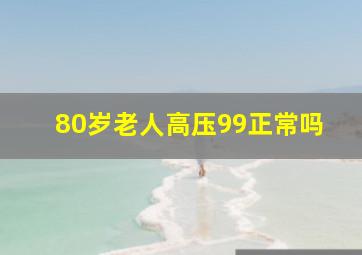 80岁老人高压99正常吗